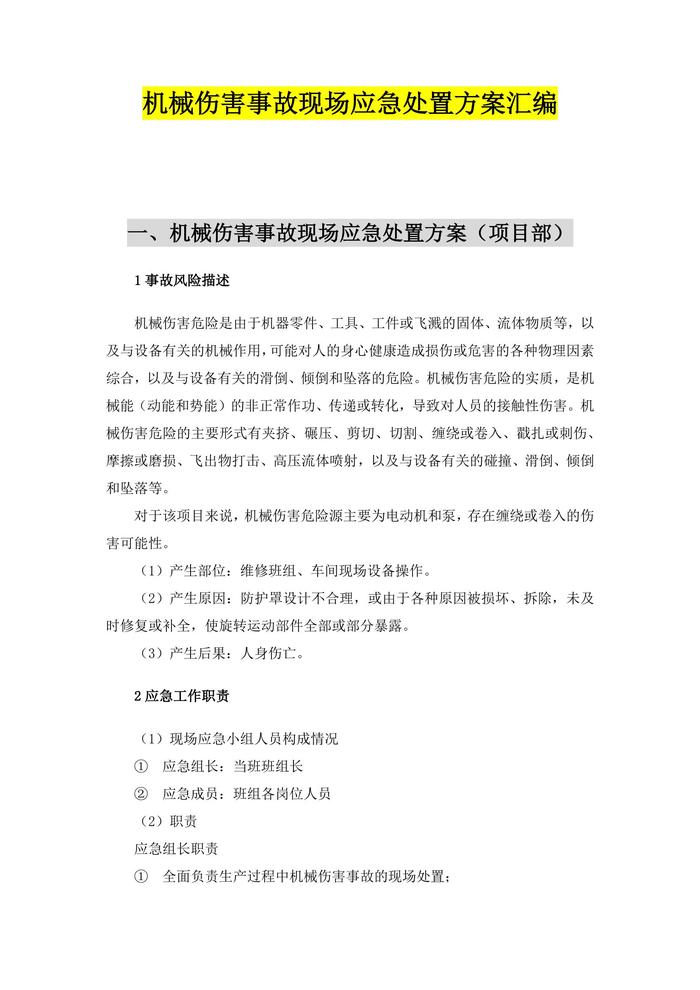 机械伤害事故现场应急处置方案汇编

一、机械伤害事故现场应急处置方案（项目部）

1 事故风险描述

机械伤害危险是由于机器零件、工具、工件或飞溅的固体、流体物质等，以及与设备有关的机械作用，可能对人的身心健康造成损伤或危害的各种物理因素综合，以及与设备有关的滑倒、倾倒和坠落的危险。机械伤害危险的实质，是机械能（动能和势能）的非正常作功、传递或转化，导致对人员的接触性伤害。机械伤害危险的主要形式有夹挤、碾压、剪切、切割、缠绕或卷入、戳扎或刺伤、摩擦或磨损、飞出物打击、高压流体喷射，以及与设备有关的碰撞、滑倒、倾倒和坠落等。

对于该项目来说，机械伤害危险源主要为电动机和泵，存在缠绕或卷入的伤害可能性。

（1）产生部位：维修班组、车间现场设备操作。

（2）产生原因：防护罩设计不合理，或由于各种原因被损坏、拆除，未及时修复或补全，使旋转运动部件全部或部分暴露。

（3）产生后果：人身伤亡。

2 应急工作职责

（1）现场应急小组人员构成情况
① 应急组长：当班班组长
② 应急成员：班组各岗位人员
（2）职责
应急组长职责
① 全面负责生产过程中机械伤害事故的现场处置；